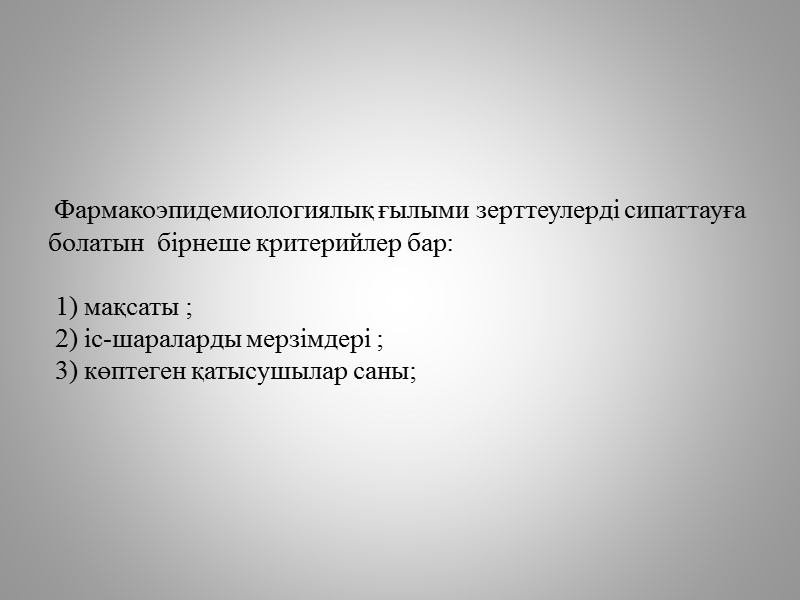 Фармакоэпидемиологиялық ғылыми зерттеулерді сипаттауға болатын бірнеше критерийлер бар:

1) мақсаты ;
2) іс-шараларды мерзімдері ;
3) көптеген қатысушылар саны;